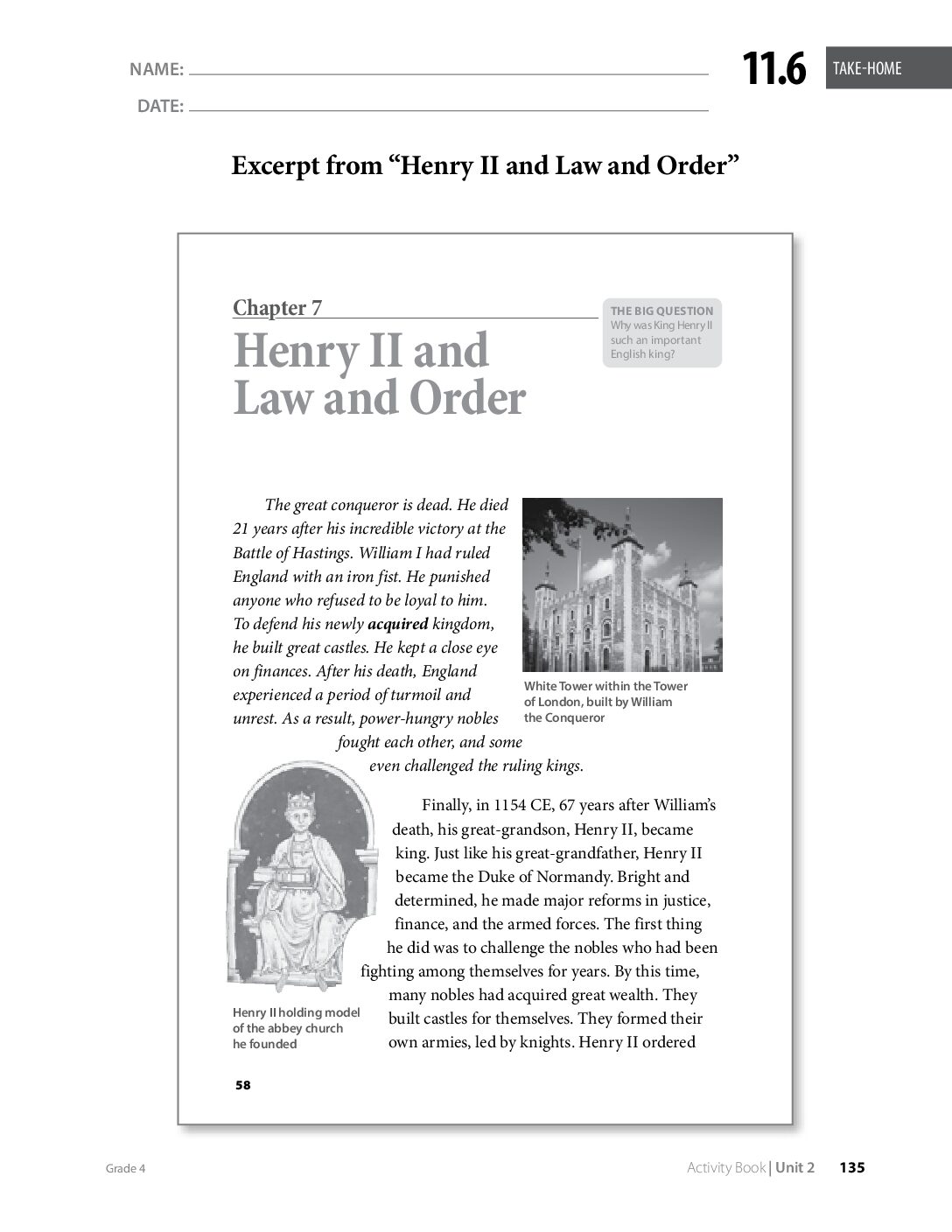 NAME: ____

DATE: ____

11.6 TAKE-HOME

Excerpt from "Henry II and Law and Order"

Chapter 7

Henry II and Law and Order

THE BIG QUESTION
Why was King Henry II such an important English king?

The great conqueror is dead. He died 21 years after his incredible victory at the Battle of Hastings. William I had ruled England with an iron fist. He punished anyone who refused to be loyal to him. To defend his newly acquired kingdom, he built great castles. He kept a close eye on finances. After his death, England experienced a period of turmoil and unrest. As a result, power-hungry nobles fought each other, and some even challenged the ruling kings.

White Tower within the Tower of London, built by William the Conqueror

Finally, in 1154 CE, 67 years after William's death, his great-grandson, Henry II, became king. Just like his great-grandfather, Henry II became the Duke of Normandy. Bright and determined, he made major reforms in justice, finance, and the armed forces. The first thing he did was to challenge the nobles who had been fighting among themselves for years. By this time, many nobles had acquired great wealth. They built castles for themselves. They formed their own armies, led by knights. Henry II ordered

Henry II holding model of the abbey church he founded

58

Grade 4

Activity Book | Unit 2 135